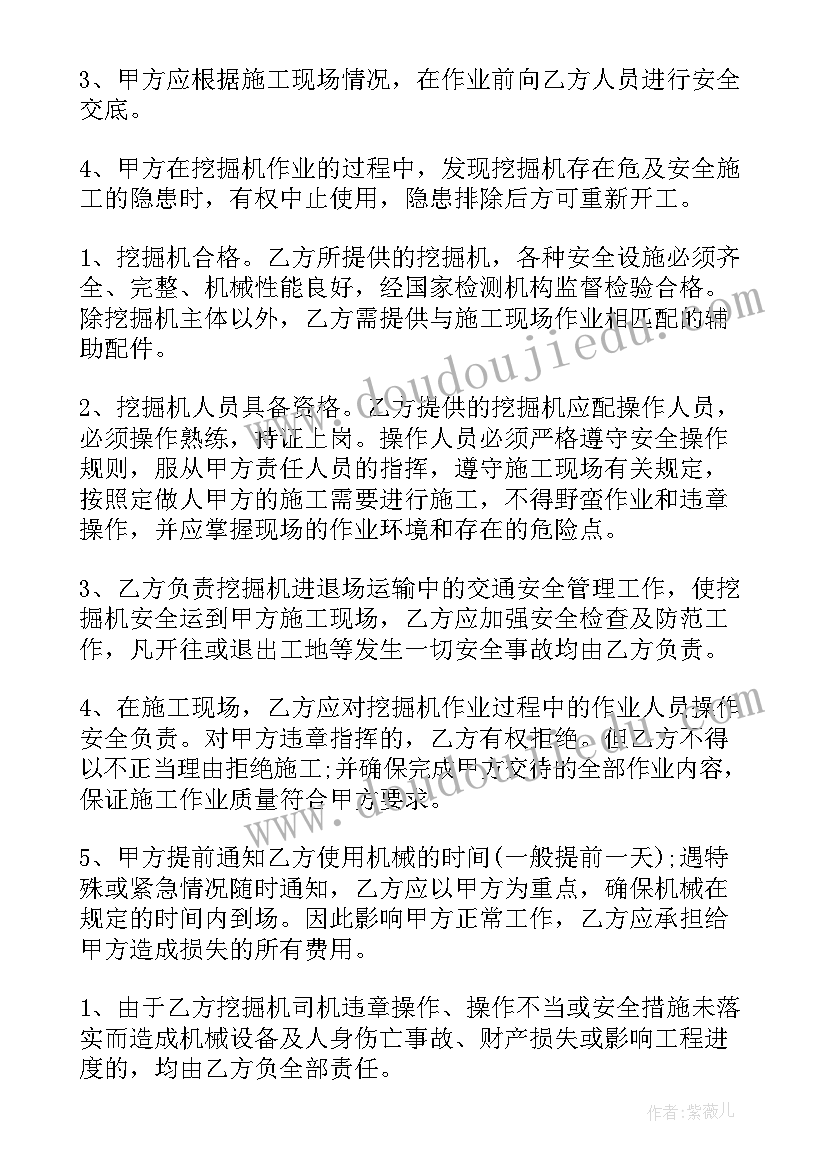 3、甲方应根据施工现场情况，在作业前向乙方人员进行安全交底。

4、甲方在挖掘机作业的过程中，发现挖掘机存在危及安全施工的隐患时，有权中止使用，隐患排除后方可重新开工。

1、挖掘机合格。乙方所提供的挖掘机，各种安全设施必须齐全、完整、机械性能良好，经国家检测机构监督检验合格。除挖掘机主体以外，乙方需提供与施工现场作业相匹配的辅助配件。

2、挖掘机人员具备资格。乙方提供的挖掘机应配操作人员，必须操作熟练，持证上岗。操作人员必须严格遵守安全操作规则，服从甲方责任人员的指挥，遵守施工现场有关规定，按照定做人甲方的施工需要进行施工，不得野蛮作业和违章操作，并应掌握现场的作业环境和存在的危险点。

3、乙方负责挖掘机进退场运输中的交通安全管理工作，使挖掘机安全运到甲方施工现场，乙方应加强安全检查及防范工作，凡开往或退出工地等发生一切安全事故均由乙方负责。

4、在施工现场，乙方应对挖掘机作业过程中的作业人员操作安全负责。对甲方违章指挥的，乙方有权拒绝。但乙方不得以不正当理由拒绝施工;并确保完成甲方交待的全部作业内容，保证施工作业质量符合甲方要求。

5、甲方提前通知乙方使用机械的时间(一般提前一天);遇特殊或紧急情况随时通知，乙方应以甲方为重点，确保机械在规定的时间内到场。因此影响甲方正常工作，乙方应承担给甲方造成损失的所有费用。

1、由于乙方挖掘机司机违章操作、操作不当或安全措施未落实而造成机械设备及人身伤亡事故、财产损失或影响工程进度的，均由乙方负全部责任。

doudoujiedu.com

作者:紫薇儿